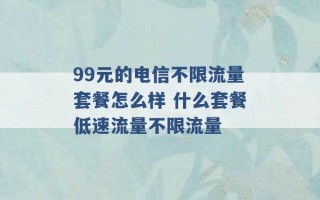 99元的电信不限流量套餐怎么样 什么套餐低速流量不限流量